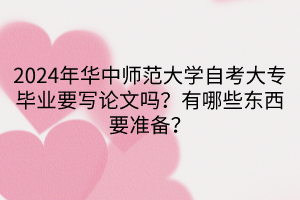 2024年华中师范大学自考大专毕业要写论文吗？有哪些东西要准备？